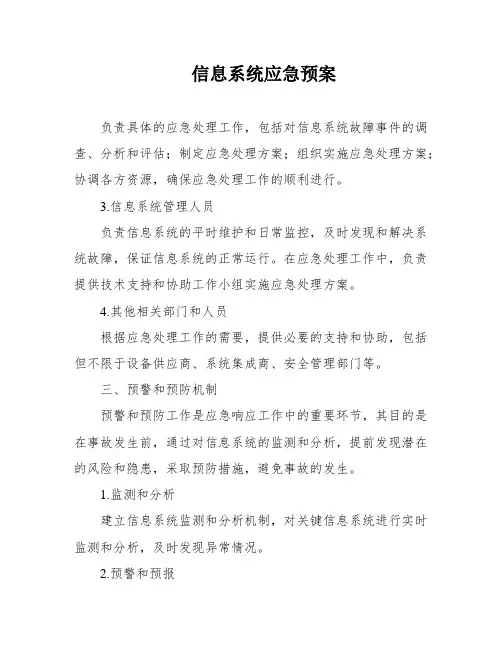 信息系统应急预案

负责具体的应急处理工作，包括对信息系统故障事件的调查、分析和评估；制定应急处理方案；组织实施应急处理方案；协调各方资源，确保应急处理工作的顺利进行。

3.信息系统管理人员

负责信息系统的平时维护和日常监控，及时发现和解决系统故障，保证信息系统的正常运行。在应急处理工作中，负责提供技术支持和协助工作小组实施应急处理方案。

4.其他相关部门和人员

根据应急处理工作的需要，提供必要的支持和协助，包括但不限于设备供应商、系统集成商、安全管理部门等。

三、预警和预防机制

预警和预防工作是应急响应工作中的重要环节，其目的是在事故发生前，通过对信息系统的监测和分析，提前发现潜在的风险和隐患，采取预防措施，避免事故的发生。

1.监测和分析

建立信息系统监测和分析机制，对关键信息系统进行实时监测和分析，及时发现异常情况。

2.预警和预报